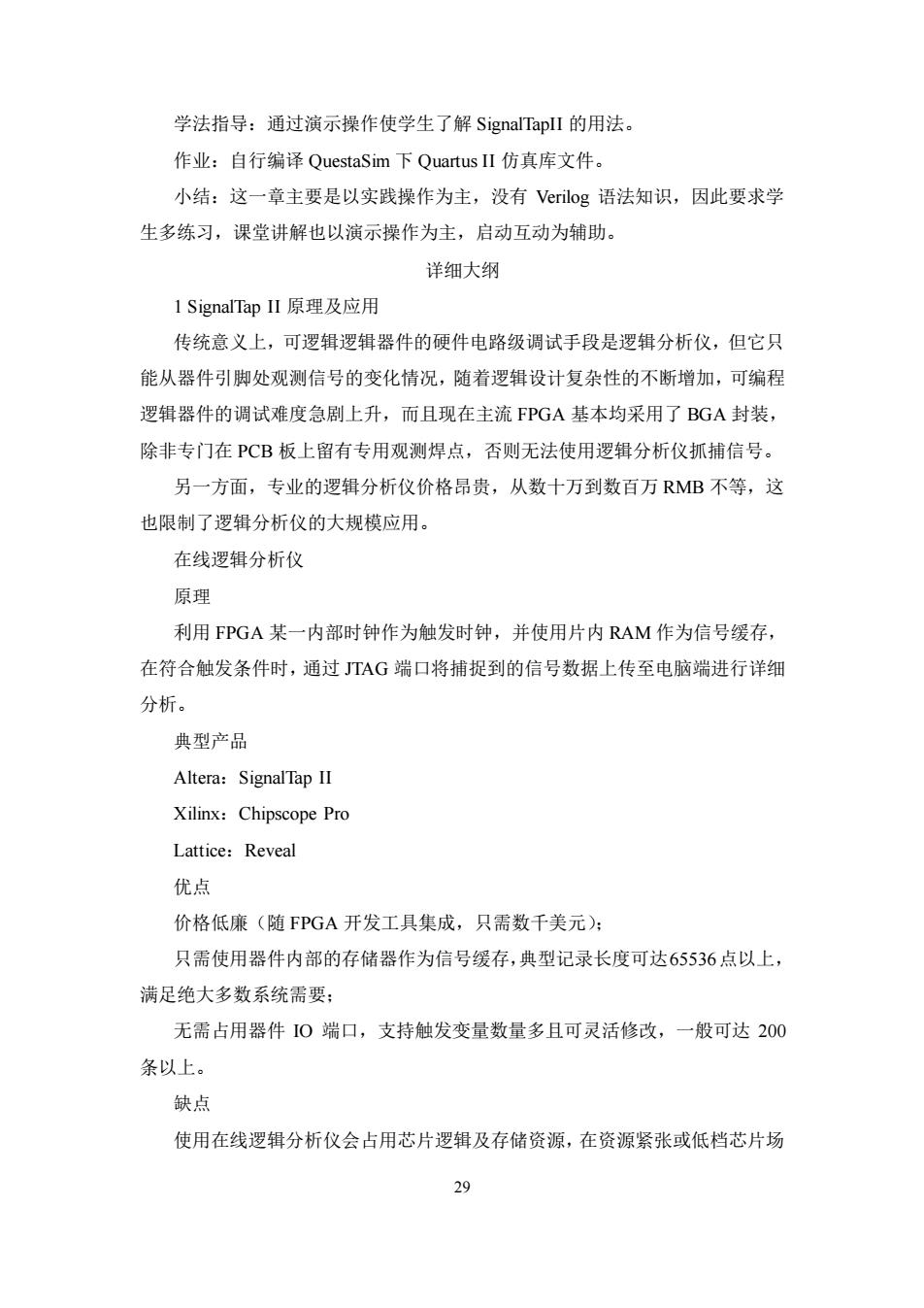 学法指导：通过演示操作使学生了解 SignalTapII 的用法。

作业：自行编译 QuestaSim 下 Quartus II 仿真库文件。

小结：这一章主要是以实践操作为主，没有 Verilog 语法知识，因此要求学生多练习，课堂讲解也以演示操作为主，启动互动为辅助。

详细大纲

1 SignalTap II 原理及应用

传统意义上，可逻辑逻辑器件的硬件电路级调试手段是逻辑分析仪，但它只能从器件引脚处观测信号的变化情况，随着逻辑设计复杂性的不断增加，可编程逻辑器件的调试难度急剧上升，而且现在主流 FPGA 基本均采用了 BGA 封装，除非专门在 PCB 板上留有专用观测焊点，否则无法使用逻辑分析仪抓捕信号。

另一方面，专业的逻辑分析仪价格昂贵，从数十万到数百万 RMB 不等，这也限制了逻辑分析仪的大规模应用。

在线逻辑分析仪

原理

利用 FPGA 某一内部时钟作为触发时钟，并使用片内 RAM 作为信号缓存，在符合触发条件时，通过 JTAG 端口将捕捉到的信号数据上传至电脑端进行详细分析。

典型产品

Altera：SignalTap II

Xilinx：Chipscope Pro

Lattice：Reveal

优点

价格低廉（随 FPGA 开发工具集成，只需数千美元）；

只需使用器件内部的存储器作为信号缓存，典型记录长度可达65536点以上，满足绝大多数系统需要；

无需占用器件 IO 端口，支持触发变量数量多且可灵活修改，一般可达 200 条以上。

缺点

使用在线逻辑分析仪会占用芯片逻辑及存储资源，在资源紧张或低档芯片场

29